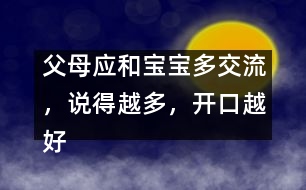 父母应和宝宝多交流，说得越多，开口越好